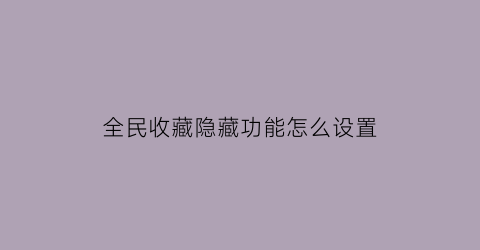 全民收藏隐藏功能怎么设置